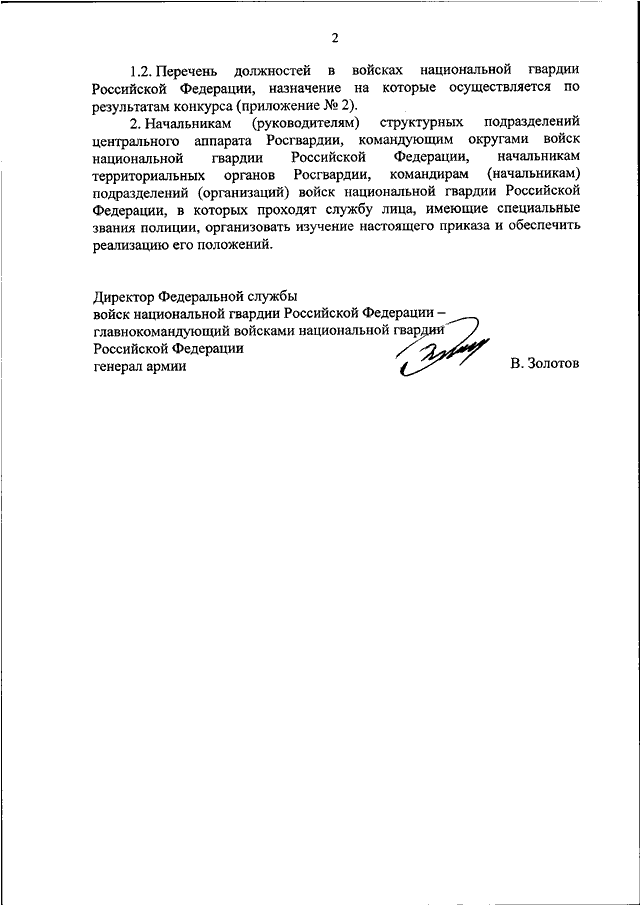 2

1.2. Перечень должностей в войсках национальной гвардии Российской Федерации, назначение на которые осуществляется по результатам конкурса (приложение № 2).

2. Начальникам (руководителям) структурных подразделений центрального аппарата Росгвардии, командующим округами войск национальной гвардии Российской Федерации, начальникам территориальных органов Росгвардии, командирам (начальникам) подразделений (организаций) войск национальной гвардии Российской Федерации, в которых проходят службу лица, имеющие специальные звания полиции, организовать изучение настоящего приказа и обеспечить реализацию его положений.

Директор Федеральной службы
войск национальной гвардии Российской Федерации –
главнокомандующий войсками национальной гвардии
Российской Федерации
генерал армии

В. Золотов